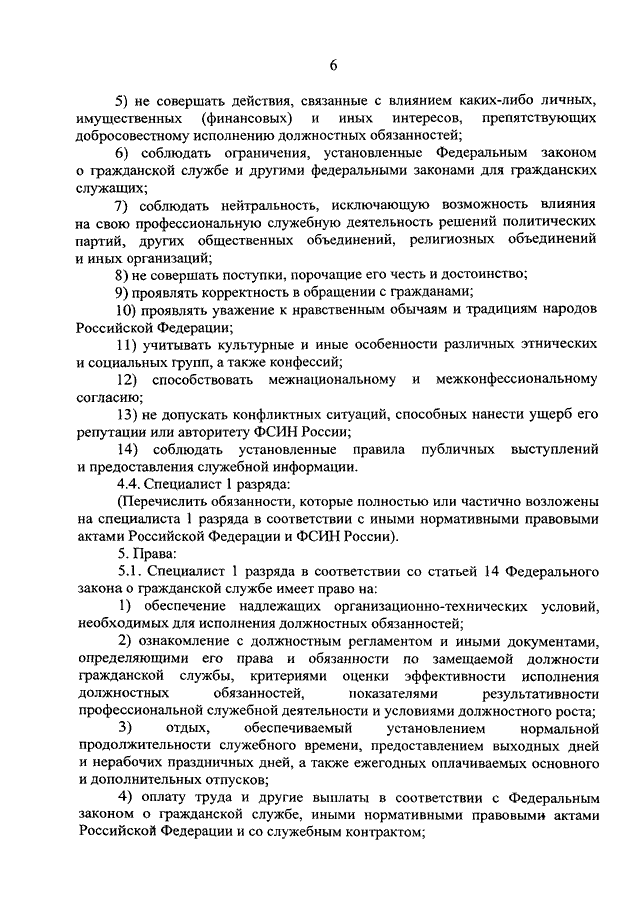 6

5) не совершать действия, связанные с влиянием каких-либо личных, имущественных (финансовых) и иных интересов, препятствующих добросовестному исполнению должностных обязанностей;

6) соблюдать ограничения, установленные Федеральным законом о гражданской службе и другими федеральными законами для гражданских служащих;

7) соблюдать нейтральность, исключающую возможность влияния на свою профессиональную служебную деятельность решений политических партий, других общественных объединений, религиозных объединений и иных организаций;

8) не совершать поступки, порочащие его честь и достоинство;

9) проявлять корректность в обращении с гражданами;

10) проявлять уважение к нравственным обычаям и традициям народов Российской Федерации;

11) учитывать культурные и иные особенности различных этнических и социальных групп, а также конфессий;

12) способствовать межнациональному и межконфессиональному согласию;

13) не допускать конфликтных ситуаций, способных нанести ущерб его репутации или авторитету ФСИН России;

14) соблюдать установленные правила публичных выступлений и предоставления служебной информации.

4.4. Специалист 1 разряда:

(Перечислить обязанности, которые полностью или частично возложены на специалиста 1 разряда в соответствии с иными нормативными правовыми актами Российской Федерации и ФСИН России).

5. Права:

5.1. Специалист 1 разряда в соответствии со статьей 14 Федерального закона о гражданской службе имеет право на:

1) обеспечение надлежащих организационно-технических условий, необходимых для исполнения должностных обязанностей;

2) ознакомление с должностным регламентом и иными документами, определяющими его права и обязанности по замещаемой должности гражданской службы, критериями оценки эффективности исполнения должностных обязанностей, показателями результативности профессиональной служебной деятельности и условиями должностного роста;

3) отдых, обеспечиваемый установлением нормальной продолжительности служебного времени, предоставлением выходных дней и нерабочих праздничных дней, а также ежегодных оплачиваемых основного и дополнительных отпусков;

4) оплату труда и другие выплаты в соответствии с Федеральным законом о гражданской службе, иными нормативными правовыми актами Российской Федерации и со служебным контрактом;